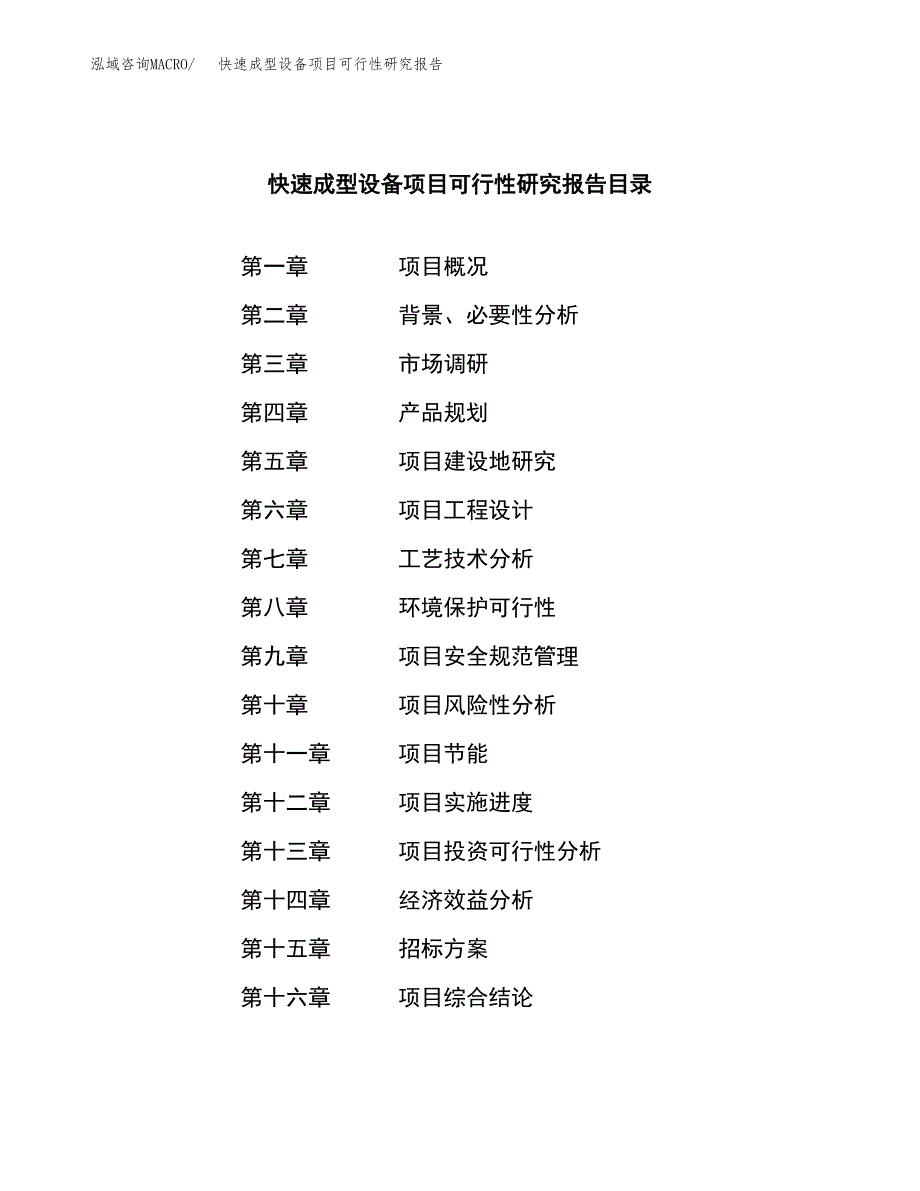 泓域咨询MACRO/ 快速成型设备项目可行性研究报告

快速成型设备项目可行性研究报告目录

第一章 项目概况
第二章 背景、必要性分析
第三章 市场调研
第四章 产品规划
第五章 项目建设地研究
第六章 项目工程设计
第七章 工艺技术分析
第八章 环境保护可行性
第九章 项目安全规范管理
第十章 项目风险性分析
第十一章 项目节能
第十二章 项目实施进度
第十三章 项目投资可行性分析
第十四章 经济效益分析
第十五章 招标方案
第十六章 项目综合结论